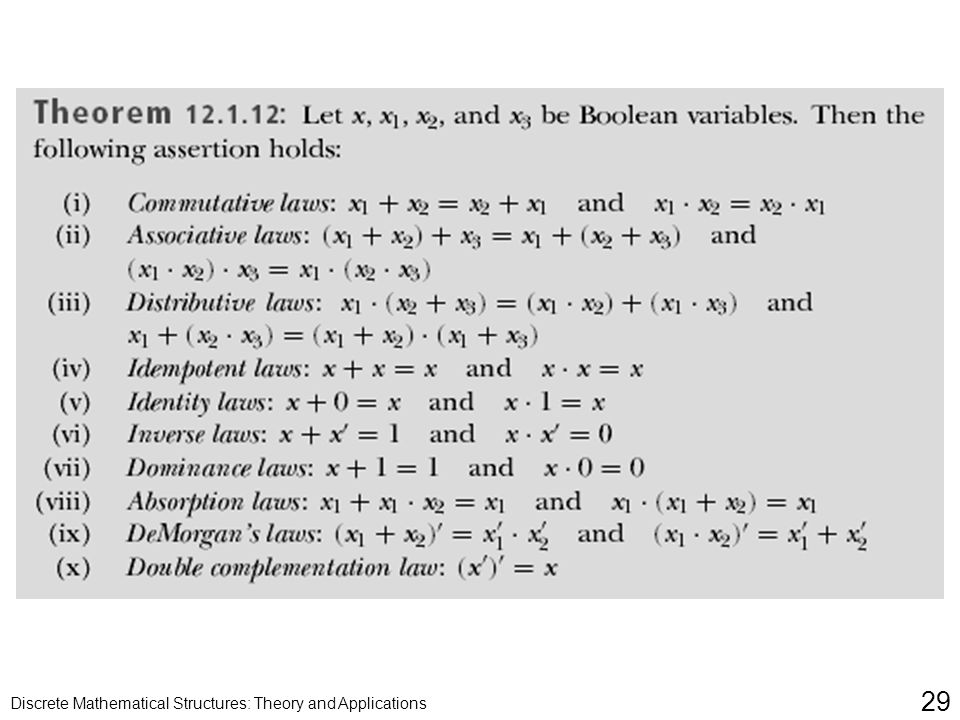 Theorem 12.1.12: Let $x$, $x_1$, $x_2$, and $x_3$ be Boolean variables. Then the following assertion holds:

(i) Commutative laws: $x_1 + x_2 = x_2 + x_1$ and $x_1 \cdot x_2 = x_2 \cdot x_1$
(ii) Associative laws: $(x_1 + x_2) + x_3 = x_1 + (x_2 + x_3)$ and $(x_1 \cdot x_2) \cdot x_3 = x_1 \cdot (x_2 \cdot x_3)$
(iii) Distributive laws: $x_1 \cdot (x_2 + x_3) = (x_1 \cdot x_2) + (x_1 \cdot x_3)$ and $x_1 + (x_2 \cdot x_3) = (x_1 + x_2) \cdot (x_1 + x_3)$
(iv) Idempotent laws: $x + x = x$ and $x \cdot x = x$
(v) Identity laws: $x + 0 = x$ and $x \cdot 1 = x$
(vi) Inverse laws: $x + x' = 1$ and $x \cdot x' = 0$
(vii) Dominance laws: $x + 1 = 1$ and $x \cdot 0 = 0$
(viii) Absorption laws: $x_1 + x_1 \cdot x_2 = x_1$ and $x_1 \cdot (x_1 + x_2) = x_1$
(ix) DeMorgan's laws: $(x_1 + x_2)' = x_1' \cdot x_2'$ and $(x_1 \cdot x_2)' = x_1' + x_2'$
(x) Double complementation law: $(x')' = x$

Discrete Mathematical Structures: Theory and Applications

29